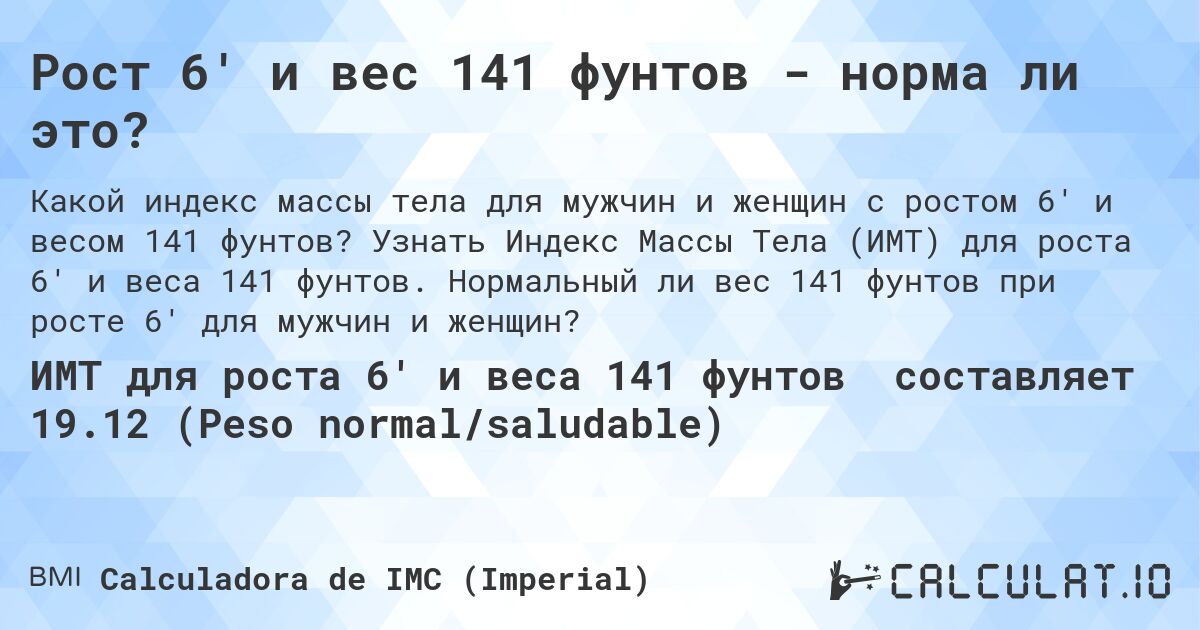 Рост 6' и вес 141 фунтов - норма ли это?

Какой индекс массы тела для мужчин и женщин с ростом 6' и весом 141 фунтов? Узнать Индекс Массы Тела (ИМТ) для роста 6' и веса 141 фунтов. Нормальный ли вес 141 фунтов при росте 6' для мужчин и женщин?

ИМТ для роста 6' и веса 141 фунтов составляет 19.12 (Peso normal/saludable)

BMI Calculadora de IMC (Imperial)

CALCULAT.IO